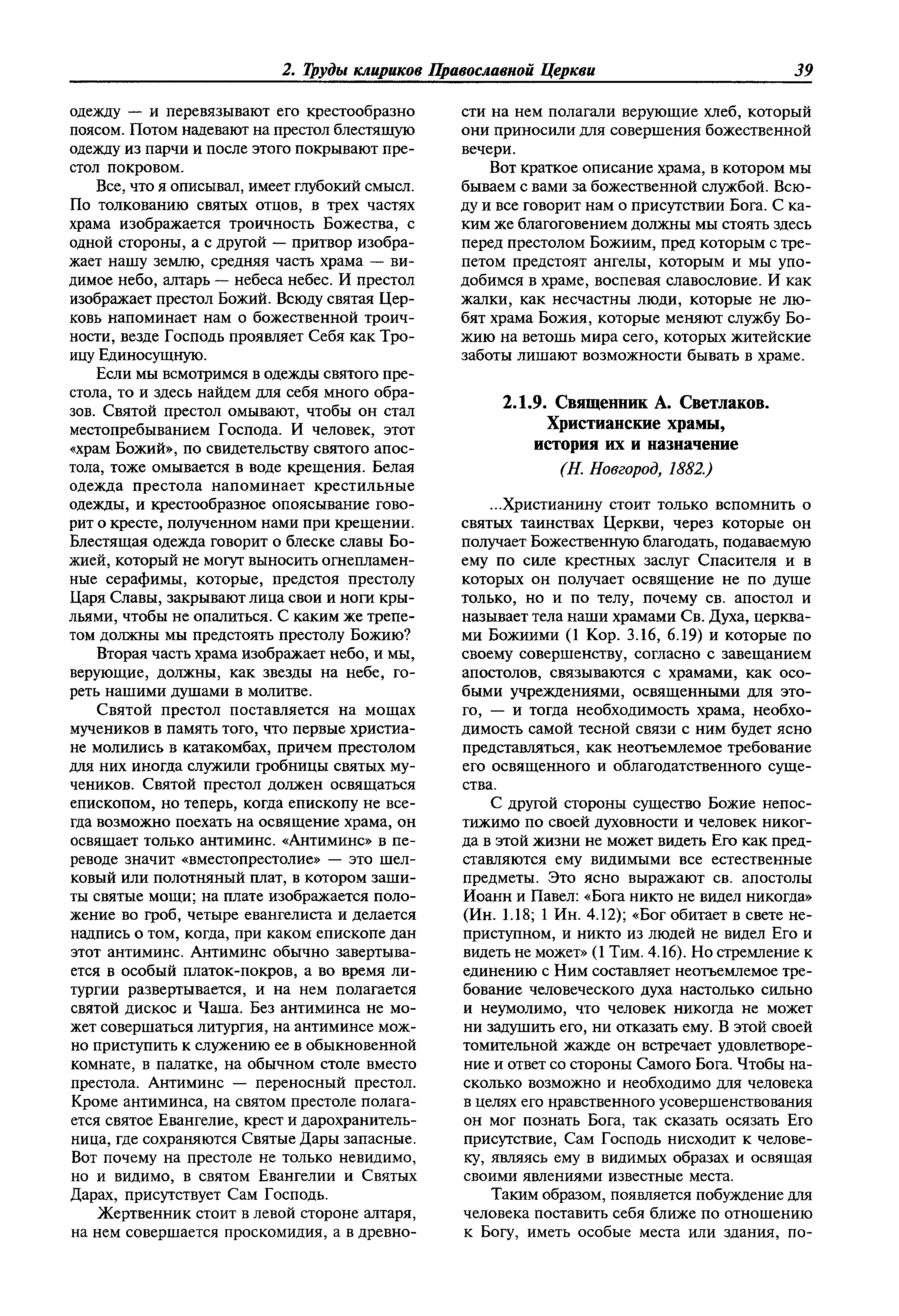 2. Труды клириков Православной Церкви 39

одежду — и перевязывают его крестообразно поясом. Потом надевают на престол блестящую одежду из парчи и после этого покрывают престол покровом.

Все, что я описывал, имеет глубокий смысл. По толкованию святых отцов, в трех частях храма изображается троичность Божества, с одной стороны, а с другой — притвор изображает нашу землю, средняя часть храма — видимое небо, алтарь — небеса небес. И престол изображает престол Божий. Всюду святая Церковь напоминает нам о божественной троичности, везде Господь проявляет Себя как Троицу Единосущную.

Если мы всмотримся в одежды святого престола, то и здесь найдем для себя много образов. Святой престол омывают, чтобы он стал местопребыванием Господа. И человек, этот «храм Божий», по свидетельству святого апостола, тоже омывается в воде крещения. Белая одежда престола напоминает крестильные одежды, и крестообразное опоясывание говорит о кресте, полученном нами при крещении. Блестящая одежда говорит о блеске славы Божией, который не могут выносить огнепламенные серафимы, которые, предстоя престолу Царя Славы, закрывают лица свои и ноги крыльями, чтобы не опалиться. С каким же трепетом должны мы предстоять престолу Божию?

Вторая часть храма изображает небо, и мы, верующие, должны, как звезды на небе, гореть нашими душами в молитве.

Святой престол поставляется на мощах мучеников в память того, что первые христиане молились в катакомбах, причем престолом для них иногда служили гробницы святых мучеников. Святой престол должен освящаться епископом, но теперь, когда епископу не всегда возможно поехать на освящение храма, он освящает только антиминс. «Антиминс» в переводе значит «вместопрестолие» — это шелковый или полотняный плат, в котором зашиты святые мощи; на плате изображается положение во гроб, четыре евангелиста и делается надпись о том, когда, при каком епископе дан этот антиминс. Антиминс обычно завертывается в особый платок-покров, а во время литургии развертывается, и на нем полагается святой дискос и Чаша. Без антиминса не может совершаться литургия, на антиминсе можно приступить к служению ее в обыкновенной комнате, в палатке, на обычном столе вместо престола. Антиминс — переносный престол. Кроме антиминса, на святом престоле полагается святое Евангелие, крест и дарохранительница, где сохраняются Святые Дары запасные. Вот почему на престоле не только невидимо, но и видимо, в святом Евангелии и Святых Дарах, присутствует Сам Господь.

Жертвенник стоит в левой стороне алтаря, на нем совершается проскомидия, а в древности на нем полагали верующие хлеб, который они приносили для совершения божественной вечери.

Вот краткое описание храма, в котором мы бываем с вами за божественной службой. Всюду и все говорит нам о присутствии Бога. С каким же благоговением должны мы стоять здесь перед престолом Божиим, пред которым с трепетом предстоят ангелы, которым и мы уподобимся в храме, воспевая славословие. И как жалки, как несчастны люди, которые не любят храма Божия, которые меняют службу Божию на ветошь мира сего, которых житейские заботы лишают возможности бывать в храме.

2.1.9. Священник А. Светлаков. Христианские храмы, история их и назначение
(Н. Новгород, 1882.)

...Христианину стоит только вспомнить о святых таинствах Церкви, через которые он получает Божественную благодать, подаваемую ему по силе крестных заслуг Спасителя и в которых он получает освящение не по душе только, но и по телу, почему св. апостол и называет тела наши храмами Св. Духа, церквами Божиими (1 Кор. 3.16, 6.19) и которые по своему совершенству, согласно с завещанием апостолов, связываются с храмами, как особыми учреждениями, освященными для этого, — и тогда необходимость храма, необходимость самой тесной связи с ним будет ясно представляться, как неотъемлемое требование его освященного и облагодатственного существа.

С другой стороны существо Божие непостижимо по своей духовности и человек никогда в этой жизни не может видеть Его как представляются ему видимыми все естественные предметы. Это ясно выражают св. апостолы Иоанн и Павел: «Бога никто не видел никогда» (Ин. 1.18; 1 Ин. 4.12); «Бог обитает в свете неприступном, и никто из людей не видел Его и видеть не может» (1 Тим. 4.16). Но стремление к единению с Ним составляет неотъемлемое требование человеческого духа настолько сильно и неумолимо, что человек никогда не может ни задушить его, ни отказать ему. В этой своей томительной жажде он встречает удовлетворение и ответ со стороны Самого Бога. Чтобы насколько возможно и необходимо для человека в целях его нравственного усовершенствования он мог познать Бога, так сказать осязать Его присутствие, Сам Господь нисходит к человеку, являясь ему в видимых образах и освящая своими явлениями известные места.

Таким образом, появляется побуждение для человека поставить себя ближе по отношению к Богу, иметь особые места или здания, по-